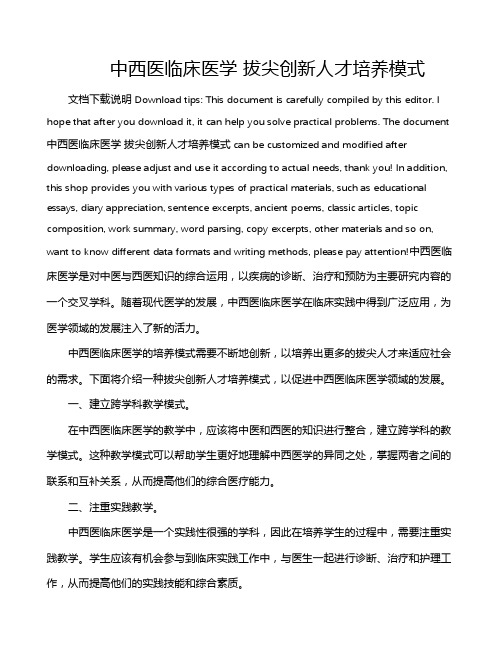 中西医临床医学 拔尖创新人才培养模式

文档下载说明 Download tips: This document is carefully compiled by this editor. I hope that after you download it, it can help you solve practical problems. The document 中西医临床医学 拔尖创新人才培养模式 can be customized and modified after downloading, please adjust and use it according to actual needs, thank you! In addition, this shop provides you with various types of practical materials, such as educational essays, diary appreciation, sentence excerpts, ancient poems, classic articles, topic composition, work summary, word parsing, copy excerpts, other materials and so on, want to know different data formats and writing methods, please pay attention!中西医临床医学是对中医与西医知识的综合运用，以疾病的诊断、治疗和预防为主要研究内容的一个交叉学科。随着现代医学的发展，中西医临床医学在临床实践中得到广泛应用，为医学领域的发展注入了新的活力。

中西医临床医学的培养模式需要不断地创新，以培养出更多的拔尖人才来适应社会的需求。下面将介绍一种拔尖创新人才培养模式，以促进中西医临床医学领域的发展。

一、建立跨学科教学模式。

在中西医临床医学的教学中，应该将中医和西医的知识进行整合，建立跨学科的教学模式。这种教学模式可以帮助学生更好地理解中西医学的异同之处，掌握两者之间的联系和互补关系，从而提高他们的综合医疗能力。

二、注重实践教学。

中西医临床医学是一个实践性很强的学科，因此在培养学生的过程中，需要注重实践教学。学生应该有机会参与到临床实践工作中，与医生一起进行诊断、治疗和护理工作，从而提高他们的实践技能和综合素质。